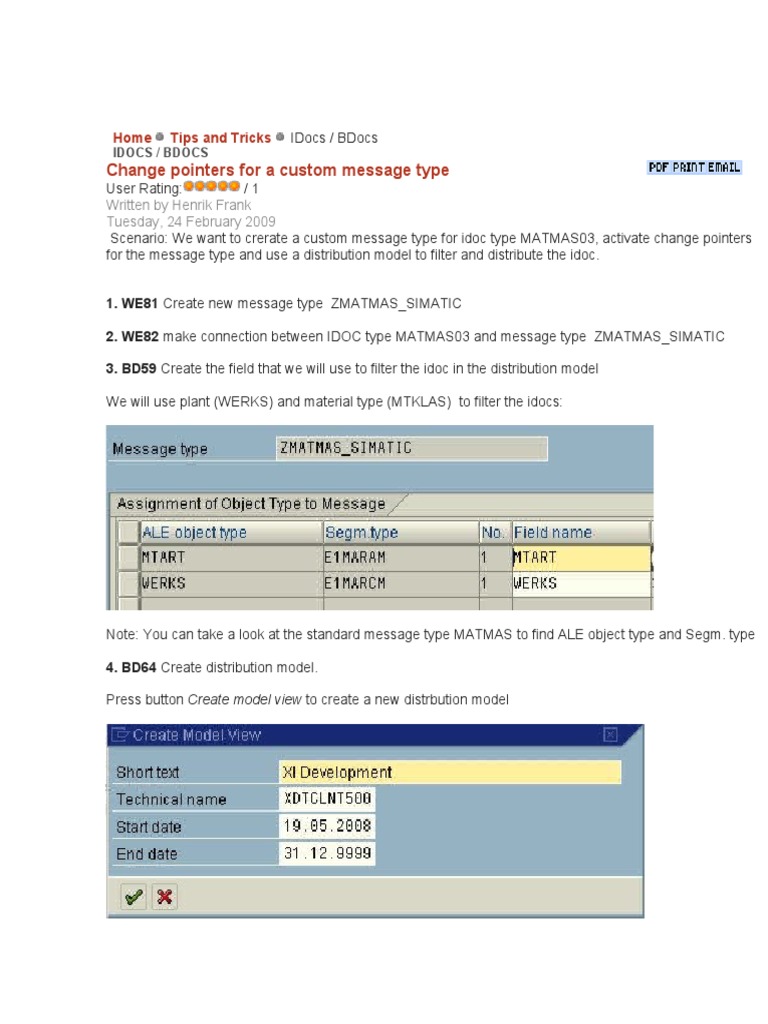 Home Tips and Tricks IDocs / BDocs
IDOCS / BDOCS
Change pointers for a custom message type
PDF PRINT EMAIL
User Rating: / 1
Written by Henrik Frank
Tuesday, 24 February 2009
Scenario: We want to crerate a custom message type for idoc type MATMAS03, activate change pointers for the message type and use a distribution model to filter and distribute the idoc.

1. WE81 Create new message type ZMATMAS_SIMATIC

2. WE82 make connection between IDOC type MATMAS03 and message type ZMATMAS_SIMATIC

3. BD59 Create the field that we will use to filter the idoc in the distribution model

We will use plant (WERKS) and material type (MTKLAS) to filter the idocs:

Message type ZMATMAS_SIMATIC

Assignment of Object Type to Message

| ALE object type | Segm.type | No. | Field name |
|---|---|---|---|
| MTART | E1MARAM | 1 | MTART |
| WERKS | E1MARCM | 1 | WERKS |

Note: You can take a look at the standard message type MATMAS to find ALE object type and Segm. type

4. BD64 Create distribution model.

Press button Create model view to create a new distrbution model

Create Model View
Short text XI Development
Technical name XDTCLNT500
Start date 19.05.2008
End date 31.12.9999